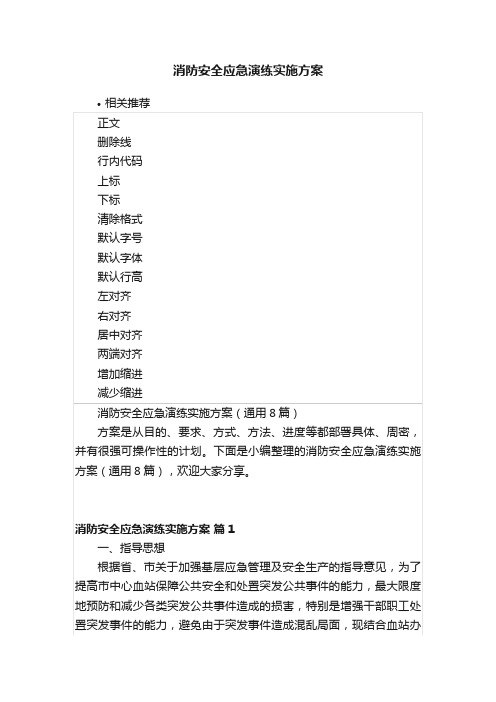 消防安全应急演练实施方案

• 相关推荐

正文
删除线
行内代码
上标
下标
清除格式
默认字号
默认字体
默认行高
左对齐
右对齐
居中对齐
两端对齐
增加缩进
减少缩进

消防安全应急演练实施方案（通用 8 篇）

方案是从目的、要求、方式、方法、进度等都部署具体、周密，并有很强可操作性的计划。下面是小编整理的消防安全应急演练实施方案（通用 8 篇），欢迎大家分享。

消防安全应急演练实施方案 篇 1

一、指导思想

根据省、市关于加强基层应急管理及安全生产的指导意见，为了提高市中心血站保障公共安全和处置突发公共事件的能力，最大限度地预防和减少各类突发公共事件造成的损害，特别是增强干部职工处置突发事件的能力，避免由于突发事件造成混乱局面，现结合血站办